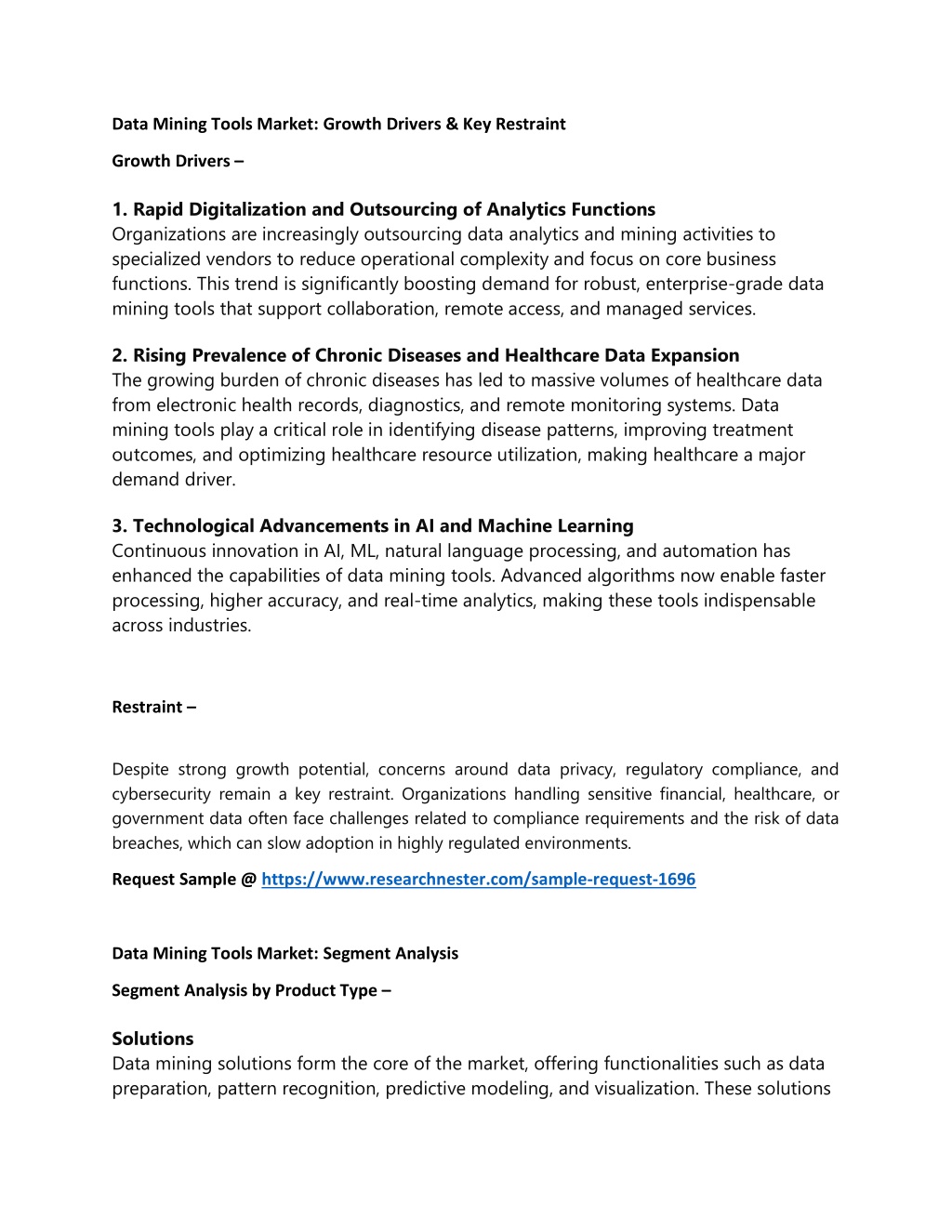 Data Mining Tools Market: Growth Drivers & Key Restraint

Growth Drivers –

1. Rapid Digitalization and Outsourcing of Analytics Functions
Organizations are increasingly outsourcing data analytics and mining activities to specialized vendors to reduce operational complexity and focus on core business functions. This trend is significantly boosting demand for robust, enterprise-grade data mining tools that support collaboration, remote access, and managed services.

2. Rising Prevalence of Chronic Diseases and Healthcare Data Expansion
The growing burden of chronic diseases has led to massive volumes of healthcare data from electronic health records, diagnostics, and remote monitoring systems. Data mining tools play a critical role in identifying disease patterns, improving treatment outcomes, and optimizing healthcare resource utilization, making healthcare a major demand driver.

3. Technological Advancements in AI and Machine Learning
Continuous innovation in AI, ML, natural language processing, and automation has enhanced the capabilities of data mining tools. Advanced algorithms now enable faster processing, higher accuracy, and real-time analytics, making these tools indispensable across industries.

Restraint –

Despite strong growth potential, concerns around data privacy, regulatory compliance, and cybersecurity remain a key restraint. Organizations handling sensitive financial, healthcare, or government data often face challenges related to compliance requirements and the risk of data breaches, which can slow adoption in highly regulated environments.

Request Sample @ https://www.researchnester.com/sample-request-1696

Data Mining Tools Market: Segment Analysis

Segment Analysis by Product Type –

Solutions
Data mining solutions form the core of the market, offering functionalities such as data preparation, pattern recognition, predictive modeling, and visualization. These solutions